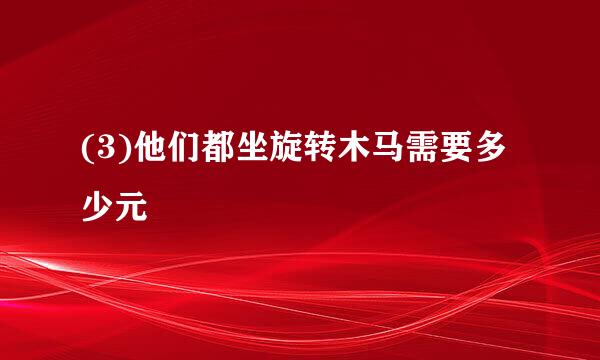 (3)他们都坐旋转木马需要多少元